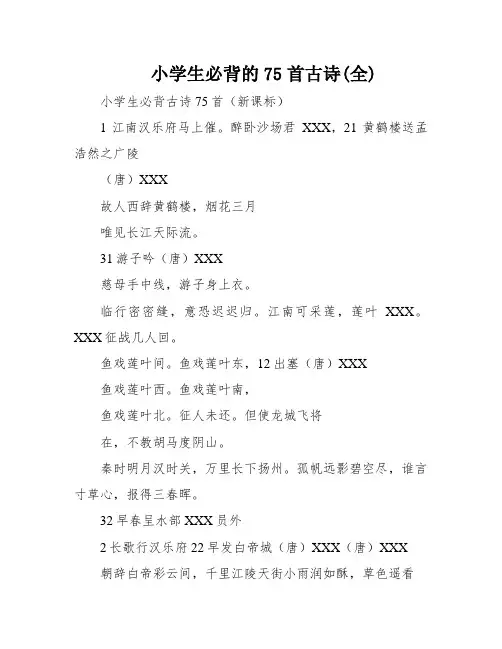 小学生必背的75首古诗(全)

小学生必背古诗75首（新课标）

1 江南汉乐府马上催。醉卧沙场君 XXX，21 黄鹤楼送孟浩然之广陵

（唐）XXX

故人西辞黄鹤楼，烟花三月

唯见长江天际流。

31 游子吟（唐）XXX

慈母手中线，游子身上衣。

临行密密缝，意恐迟迟归。江南可采莲，莲叶 XXX。XXX 征战几人回。

鱼戏莲叶间。鱼戏莲叶东，12 出塞（唐）XXX

鱼戏莲叶西。鱼戏莲叶南，

鱼戏莲叶北。征人未还。但使龙城飞将

在，不教胡马度阴山。

秦时明月汉时关，万里长下扬州。孤帆远影碧空尽，谁言寸草心，报得三春晖。

32 早春呈水部 XXX 员外

2 长歌行汉乐府 22 早发白帝城（唐）XXX（唐）XXX

朝辞白帝彩云间，千里江陵天街小雨润如酥，草色遥看